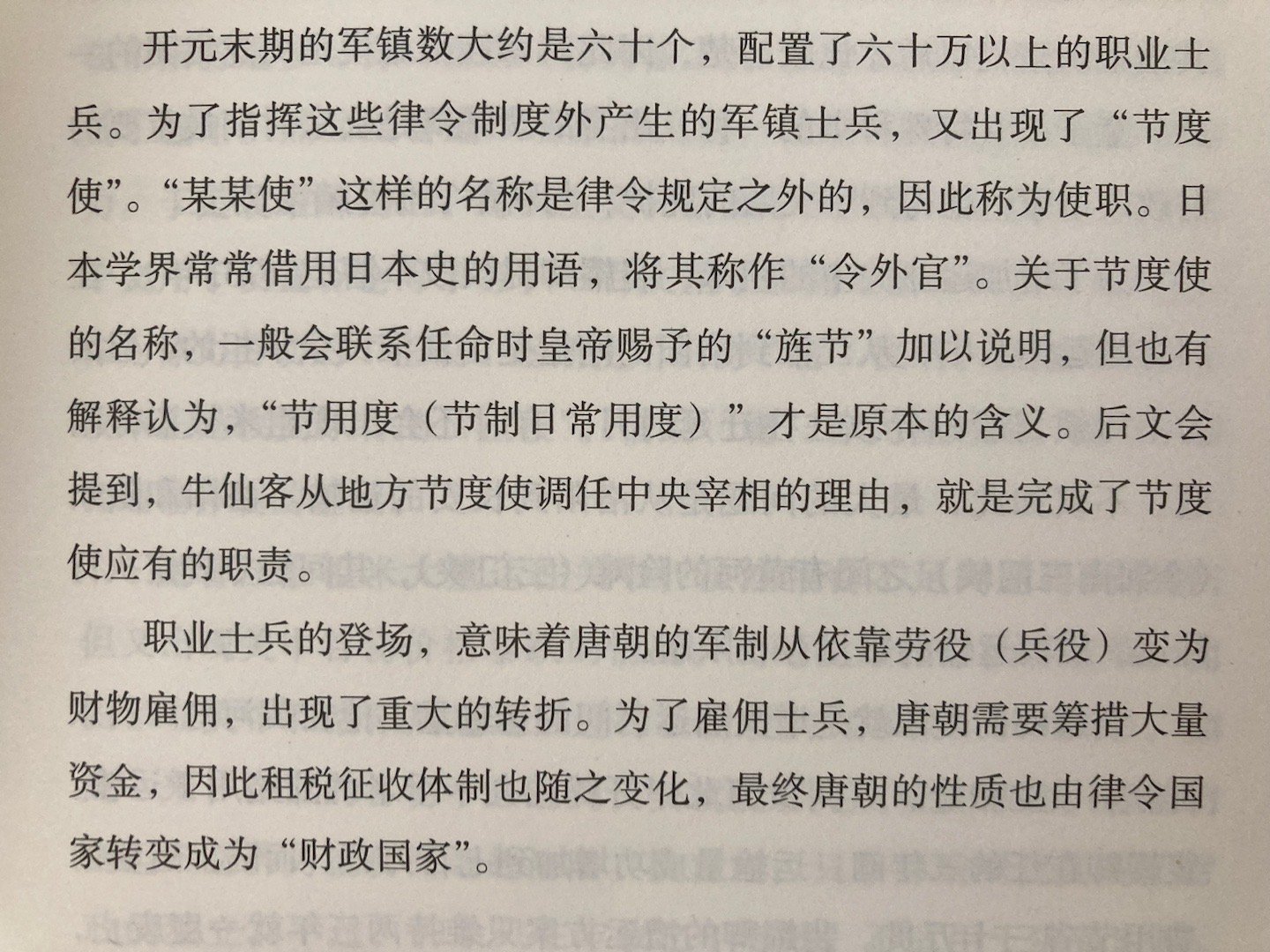 开元末期的军镇数大约是六十个，配置了六十万以上的职业士兵。为了指挥这些律令制度外产生的军镇士兵，又出现了“节度使”。“某某使”这样的名称是律令规定之外的，因此称为使职。日本学界常常借用日本史的用语，将其称作“令外官”。关于节度使的名称，一般会联系任命时皇帝赐予的“旌节”加以说明，但也有解释认为，“节用度（节制日常用度）”才是原本的含义。后文会提到，牛仙客从地方节度使调任中央宰相的理由，就是完成了节度使应有的职责。

职业士兵的登场，意味着唐朝的军制从依靠劳役（兵役）变为财物雇佣，出现了重大的转折。为了雇佣士兵，唐朝需要筹措大量资金，因此租税征收体制也随之变化，最终唐朝的性质也由律令国家转变成为“财政国家”。